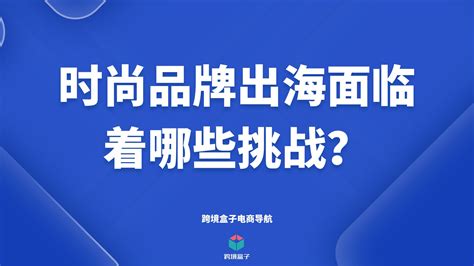 时尚品牌出海面临着哪些挑战？

跨境盒子电商导航

跨境盒子